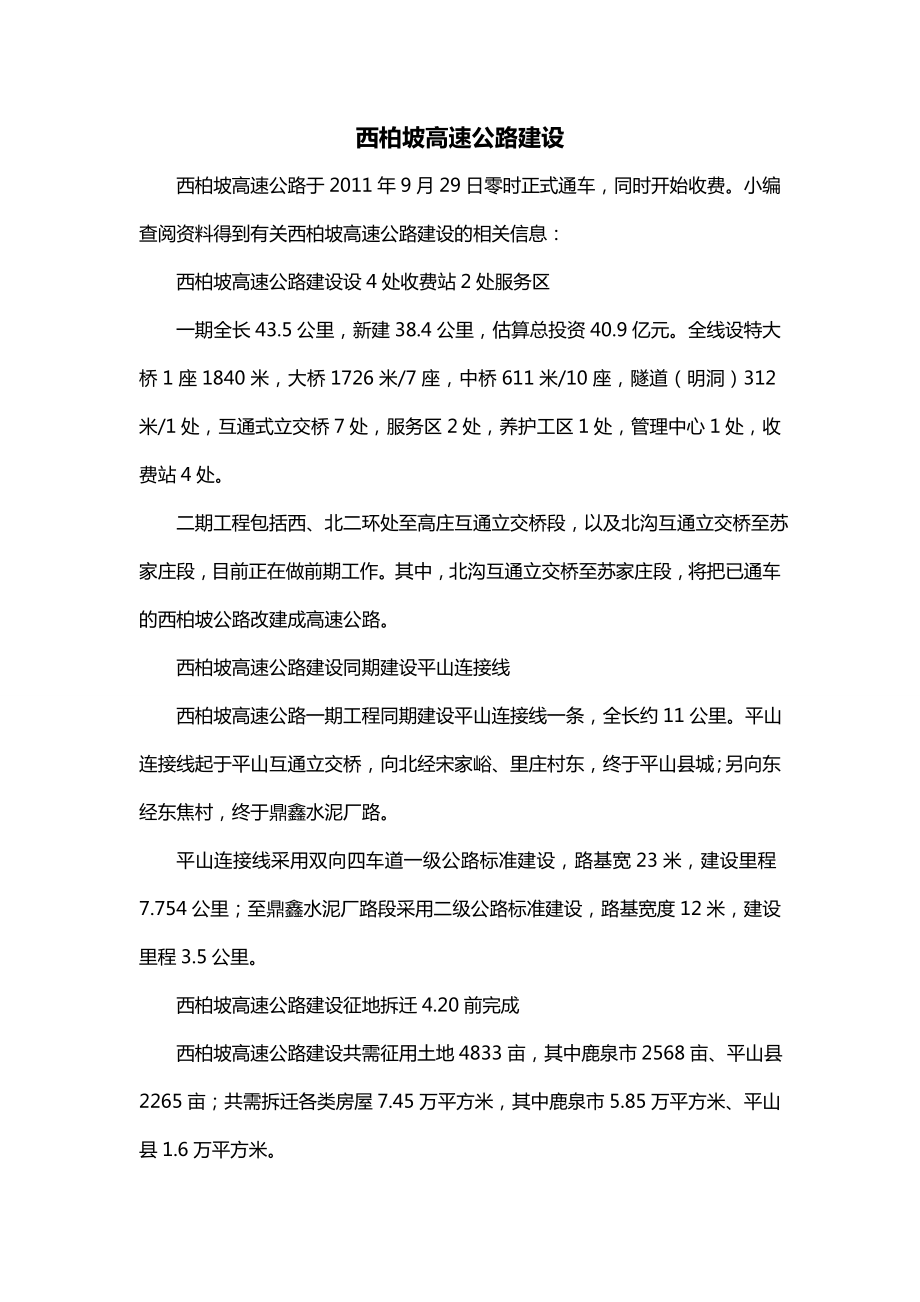 西柏坡高速公路建设

西柏坡高速公路于 2011 年 9 月 29 日零时正式通车，同时开始收费。小编查阅资料得到有关西柏坡高速公路建设的相关信息：

西柏坡高速公路建设设 4 处收费站 2 处服务区

一期全长 43.5 公里，新建 38.4 公里，估算总投资 40.9 亿元。全线设特大桥 1 座 1840 米，大桥 1726 米/7 座，中桥 611 米/10 座，隧道（明洞）312 米/1 处，互通式立交桥 7 处，服务区 2 处，养护工区 1 处，管理中心 1 处，收费站 4 处。

二期工程包括西、北二环处至高庄互通立交桥段，以及北沟互通立交桥至苏家庄段，目前正在做前期工作。其中，北沟互通立交桥至苏家庄段，将把已通车的西柏坡公路改建成高速公路。

西柏坡高速公路建设同期建设平山连接线

西柏坡高速公路一期工程同期建设平山连接线一条，全长约 11 公里。平山连接线起于平山互通立交桥，向北经宋家峪、里庄村东，终于平山县城;另向东经东焦村，终于鼎鑫水泥厂路。

平山连接线采用双向四车道一级公路标准建设，路基宽 23 米，建设里程 7.754 公里；至鼎鑫水泥厂路段采用二级公路标准建设，路基宽度 12 米，建设里程 3.5 公里。

西柏坡高速公路建设征地拆迁 4.20 前完成

西柏坡高速公路建设共需征用土地 4833 亩，其中鹿泉市 2568 亩、平山县 2265 亩；共需拆迁各类房屋 7.45 万平方米，其中鹿泉市 5.85 万平方米、平山县 1.6 万平方米。